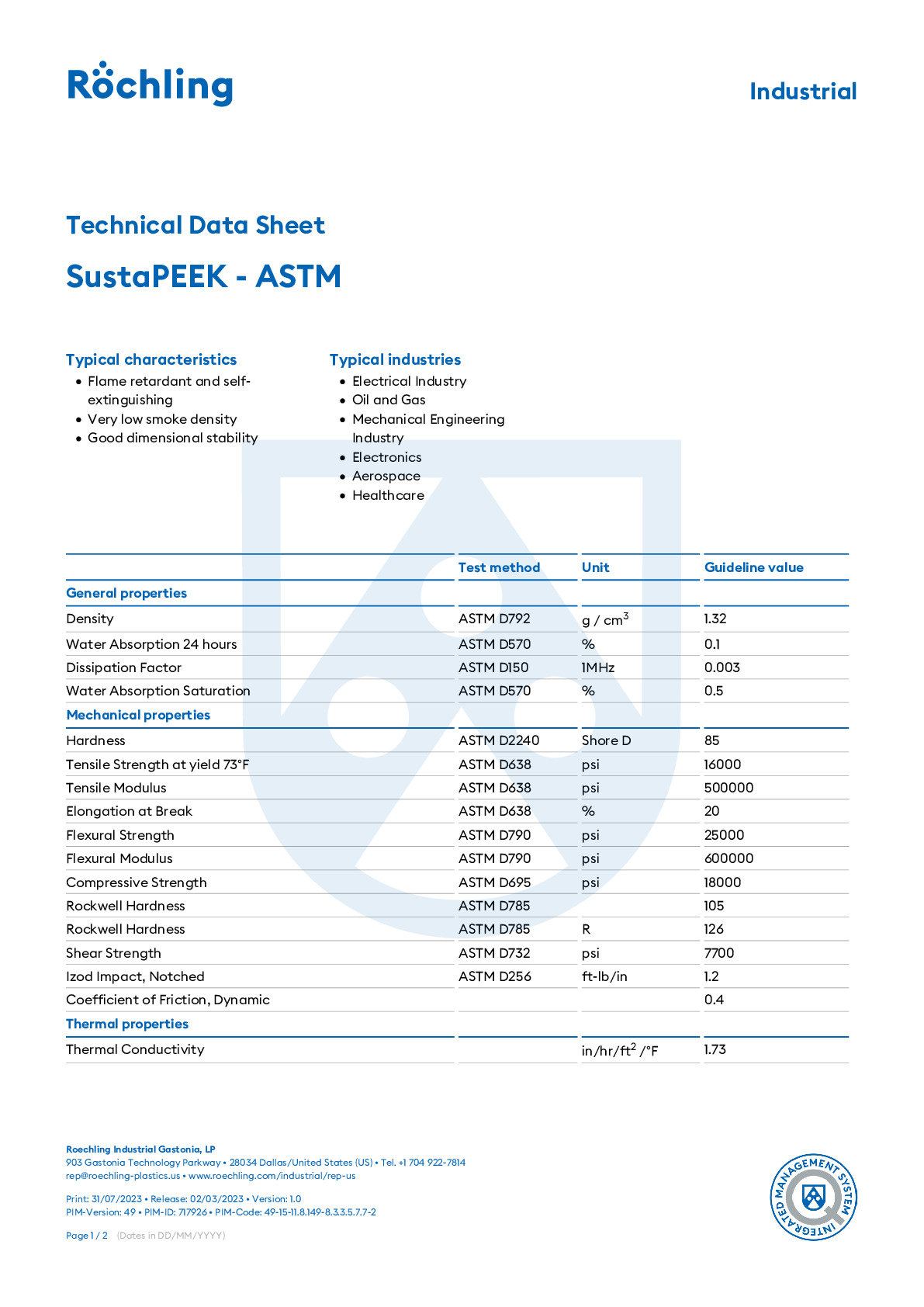 Röchling

Industrial

Technical Data Sheet

SustaPEEK - ASTM

Typical characteristics
• Flame retardant and self-extinguishing
• Very low smoke density
• Good dimensional stability

Typical industries
• Electrical Industry
• Oil and Gas
• Mechanical Engineering Industry
• Electronics
• Aerospace
• Healthcare

| | Test method | Unit | Guideline value |
|---|---|---|---|
| General properties | | | |
| Density | ASTM D792 | g / cm$^3$ | 1.32 |
| Water Absorption 24 hours | ASTM D570 | % | 0.1 |
| Dissipation Factor | ASTM D150 | 1MHz | 0.003 |
| Water Absorption Saturation | ASTM D570 | % | 0.5 |
| Mechanical properties | | | |
| Hardness | ASTM D2240 | Shore D | 85 |
| Tensile Strength at yield 73°F | ASTM D638 | psi | 16000 |
| Tensile Modulus | ASTM D638 | psi | 500000 |
| Elongation at Break | ASTM D638 | % | 20 |
| Flexural Strength | ASTM D790 | psi | 25000 |
| Flexural Modulus | ASTM D790 | psi | 600000 |
| Compressive Strength | ASTM D695 | psi | 18000 |
| Rockwell Hardness | ASTM D785 | | 105 |
| Rockwell Hardness | ASTM D785 | R | 126 |
| Shear Strength | ASTM D732 | psi | 7700 |
| Izod Impact, Notched | ASTM D256 | ft-lb/in | 1.2 |
| Coefficient of Friction, Dynamic | | | 0.4 |
| Thermal properties | | | |
| Thermal Conductivity | | in/hr/ft$^2$ /°F | 1.73 |

Roechling Industrial Gastonia, LP
903 Gastonia Technology Parkway • 28034 Dallas/United States (US) • Tel. +1 704 922-7814
rep@roechling-plastics.us • www.roechling.com/industrial/rep-us

Print: 31/07/2023 • Release: 02/03/2023 • Version: 1.0
PIM-Version: 49 • PIM-ID: 717926 • PIM-Code: 49-15-11.8.149-8.3.3.5.7.7-2

Page 1 / 2 (Dates in DD/MM/YYYY)

INTEGRATED MANAGEMENT SYSTEM